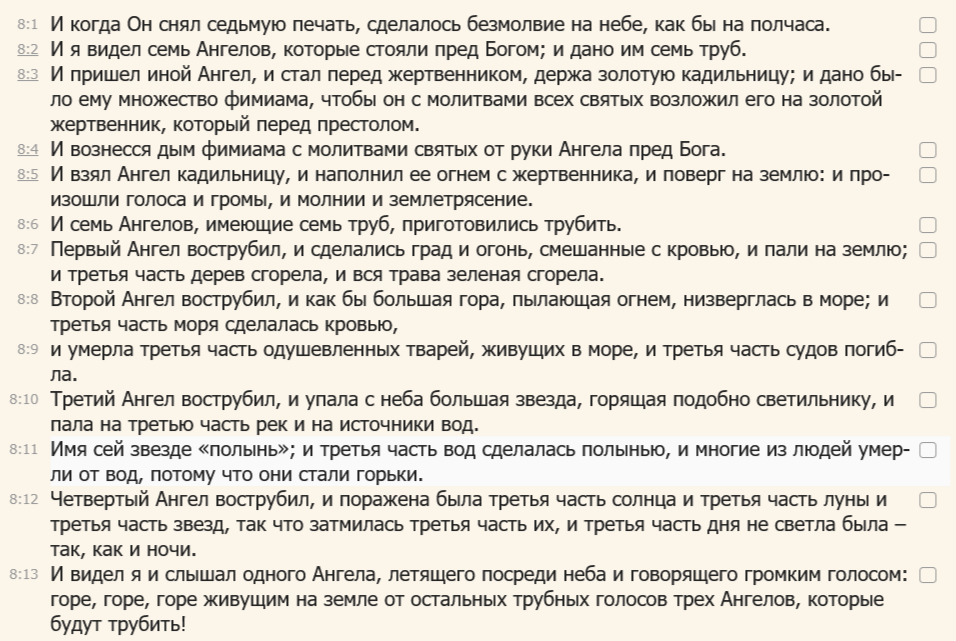 8:1 И когда Он снял седьмую печать, сделалось безмолвие на небе, как бы на полчаса.

8:2 И я видел семь Ангелов, которые стояли пред Богом; и дано им семь труб.

8:3 И пришел иной Ангел, и стал перед жертвенником, держа золотую кадильницу; и дано было ему множество фимиама, чтобы он с молитвами всех святых возложил его на золотой жертвенник, который перед престолом.

8:4 И вознесся дым фимиама с молитвами святых от руки Ангела пред Бога.

8:5 И взял Ангел кадильницу, и наполнил ее огнем с жертвенника, и поверг на землю: и произошли голоса и громы, и молнии и землетрясение.

8:6 И семь Ангелов, имеющие семь труб, приготовились трубить.

8:7 Первый Ангел вострубил, и сделались град и огонь, смешанные с кровью, и пали на землю; и третья часть дерев сгорела, и вся трава зеленая сгорела.

8:8 Второй Ангел вострубил, и как бы большая гора, пылающая огнем, низверглась в море; и третья часть моря сделалась кровью,

8:9 и умерла третья часть одушевленных тварей, живущих в море, и третья часть судов погибла.

8:10 Третий Ангел вострубил, и упала с неба большая звезда, горящая подобно светильнику, и пала на третью часть рек и на источники вод.

8:11 Имя сей звезде «полынь»; и третья часть вод сделалась полынью, и многие из людей умерли от вод, потому что они стали горьки.

8:12 Четвертый Ангел вострубил, и поражена была третья часть солнца и третья часть луны и третья часть звезд, так что затмилась третья часть их, и третья часть дня не светла была – так, как и ночи.

8:13 И видел я и слышал одного Ангела, летящего посреди неба и говорящего громким голосом: горе, горе, горе живущим на земле от остальных трубных голосов трех Ангелов, которые будут трубить!